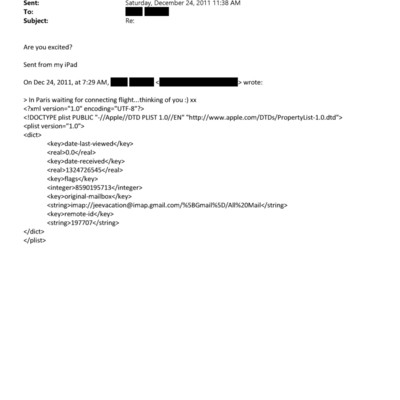 Sent: Saturday, December 24, 2011 11:38 AM
To:
Subject: Re:

Are you excited?

Sent from my iPad

On Dec 24, 2011, at 7:29 AM, < > wrote:

> In Paris waiting for connecting flight...thinking of you :) xx
<?xml version="1.0" encoding="UTF-8"?>
<!DOCTYPE plist PUBLIC "-//Apple//DTD PLIST 1.0//EN" "http://www.apple.com/DTDs/PropertyList-1.0.dtd">
<plist version="1.0">
<dict>
<key>date-last-viewed</key>
<real>0.0</real>
<key>date-received</key>
<real>1324726545</real>
<key>flags</key>
<integer>8590195713</integer>
<key>original-mailbox</key>
<string>imap://jeevacation@imap.gmail.com/%5BGmail%5D/All%20Mail</string>
<key>remote-id</key>
<string>197707</string>
</dict>
</plist>